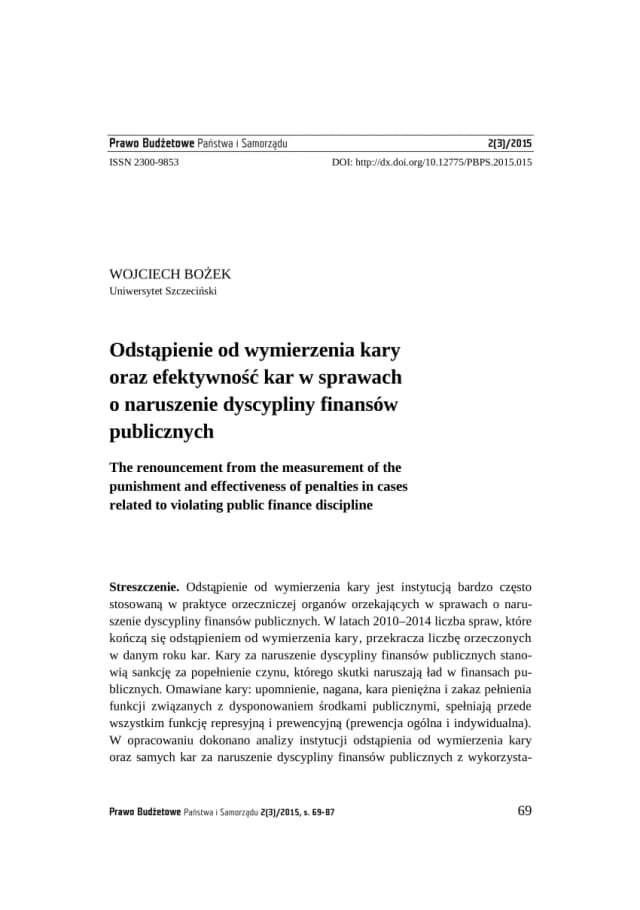 Prawo Budżetowe Państwa i Samorządu 2(3)/2015

ISSN 2300-9853 DOI: http://dx.doi.org/10.12775/PBPS.2015.015

WOJCIECH BOŻEK
Uniwersytet Szczeciński

Odstąpienie od wymierzenia kary oraz efektywność kar w sprawach o naruszenie dyscypliny finansów publicznych

The renouncement from the measurement of the punishment and effectiveness of penalties in cases related to violating public finance discipline

Streszczenie. Odstąpienie od wymierzenia kary jest instytucją bardzo często stosowaną w praktyce orzeczniczej organów orzekających w sprawach o naruszenie dyscypliny finansów publicznych. W latach 2010–2014 liczba spraw, które kończą się odstąpieniem od wymierzenia kary, przekracza liczbę orzeczonych w danym roku kar. Kary za naruszenie dyscypliny finansów publicznych stanowią sankcję za popełnienie czynu, którego skutki naruszają ład w finansach publicznych. Omawiane kary: upomnienie, nagana, kara pieniężna i zakaz pełnienia funkcji związanych z dysponowaniem środkami publicznymi, spełniają przede wszystkim funkcję represyjną i prewencyjną (prewencja ogólna i indywidualna). W opracowaniu dokonano analizy instytucji odstąpienia od wymierzenia kary oraz samych kar za naruszenie dyscypliny finansów publicznych z wykorzysta-

Prawo Budżetowe Państwa i Samorządu 2(3)/2015, s. 69-87 69